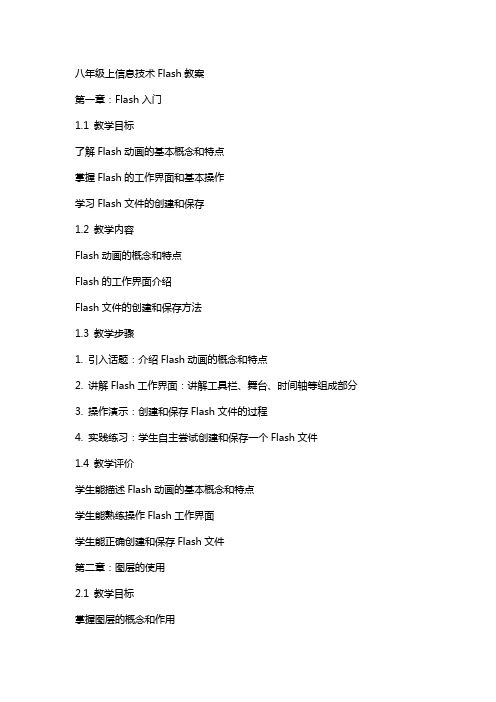 八年级上信息技术 Flash 教案

第一章：Flash 入门

1.1 教学目标

了解 Flash 动画的基本概念和特点

掌握 Flash 的工作界面和基本操作

学习 Flash 文件的创建和保存

1.2 教学内容

Flash 动画的概念和特点

Flash 的工作界面介绍

Flash 文件的创建和保存方法

1.3 教学步骤

1. 引入话题：介绍 Flash 动画的概念和特点

2. 讲解 Flash 工作界面：讲解工具栏、舞台、时间轴等组成部分

3. 操作演示：创建和保存 Flash 文件的过程

4. 实践练习：学生自主尝试创建和保存一个 Flash 文件

1.4 教学评价

学生能描述 Flash 动画的基本概念和特点

学生能熟练操作 Flash 工作界面

学生能正确创建和保存 Flash 文件

第二章：图层的使用

2.1 教学目标

掌握图层的概念和作用